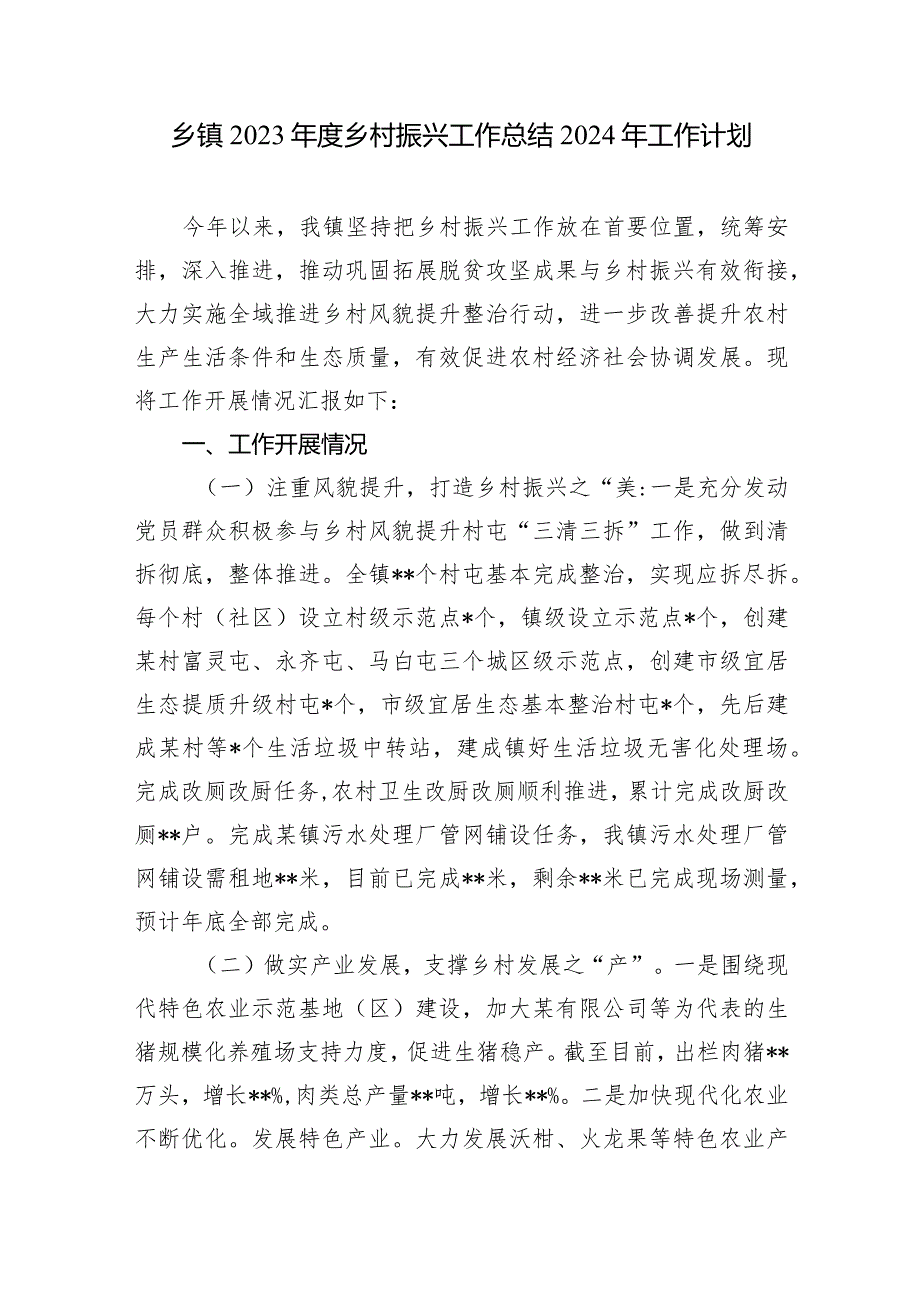 乡镇2023年度乡村振兴工作总结2024年工作计划

今年以来，我镇坚持把乡村振兴工作放在首要位置，统筹安排，深入推进，推动巩固拓展脱贫攻坚成果与乡村振兴有效衔接，大力实施全域推进乡村风貌提升整治行动，进一步改善提升农村生产生活条件和生态质量，有效促进农村经济社会协调发展。现将工作开展情况汇报如下：

一、工作开展情况

（一）注重风貌提升，打造乡村振兴之“美:一是充分发动党员群众积极参与乡村风貌提升村屯“三清三拆”工作，做到清拆彻底，整体推进。全镇**个村屯基本完成整治，实现应拆尽拆。每个村（社区）设立村级示范点*个，镇级设立示范点*个，创建某村富灵屯、永齐屯、马白屯三个城区级示范点，创建市级宜居生态提质升级村屯*个，市级宜居生态基本整治村屯*个，先后建成某村等*个生活垃圾中转站，建成镇好生活垃圾无害化处理场。完成改厕改厨任务,农村卫生改厨改厕顺利推进，累计完成改厨改厕**户。完成某镇污水处理厂管网铺设任务，我镇污水处理厂管网铺设需租地**米，目前已完成**米，剩余**米已完成现场测量，预计年底全部完成。

（二）做实产业发展，支撑乡村发展之“产”。一是围绕现代特色农业示范基地（区）建设，加大某有限公司等为代表的生猪规模化养殖场支持力度，促进生猪稳产。截至目前，出栏肉猪**万头，增长**%,肉类总产量**吨，增长**%。二是加快现代化农业不断优化。发展特色产业。大力发展沃柑、火龙果等特色农业产